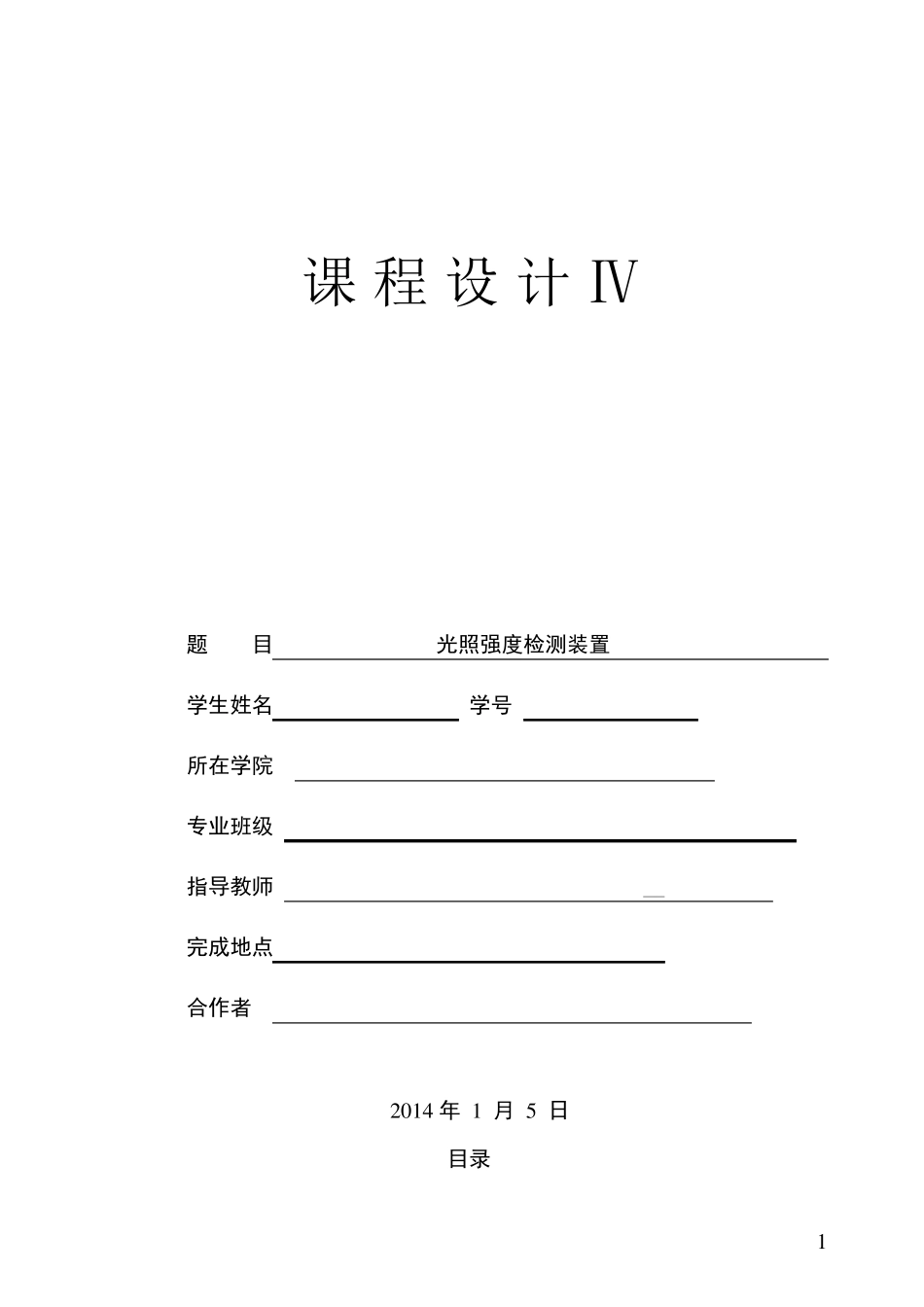 课 程 设 计 Ⅳ

题　　目　光照强度检测装置

学生姓名　　学号

所在学院

专业班级

指导教师

完成地点

合作者

2014 年 1 月 5 日

目录

1